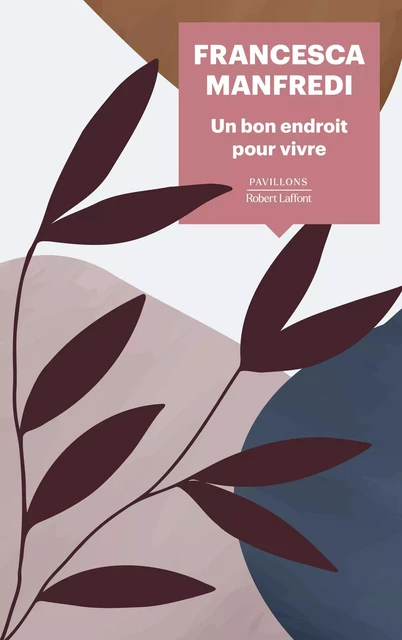 FRANCESCA MANFREDI

Un bon endroit pour vivre

PAVILLONS
Robert Laffont